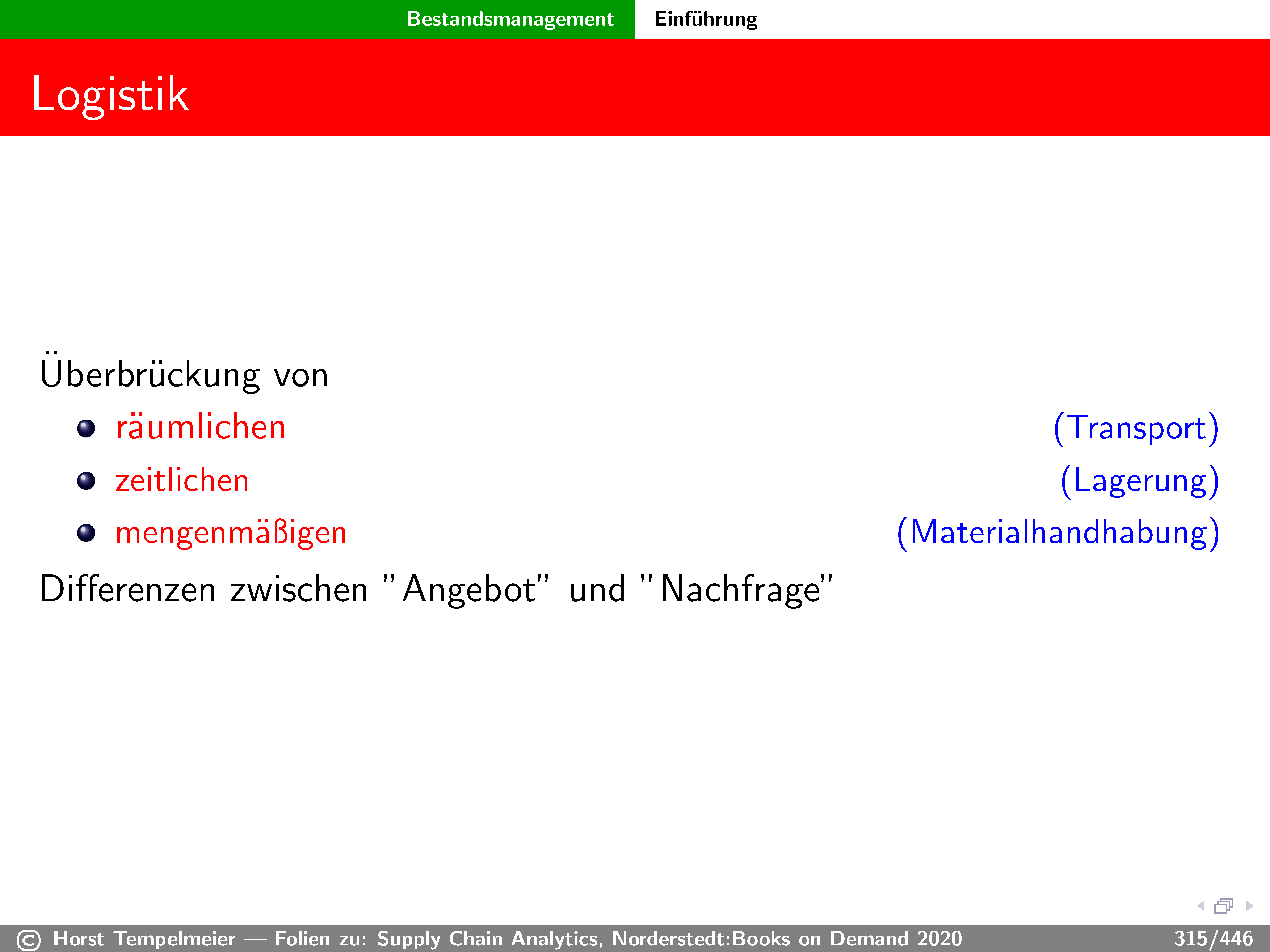 Bestandsmanagement Einführung

Logistik

Überbrückung von

- räumlichen (Transport)
- zeitlichen (Lagerung)
- mengenmäßigen (Materialhandhabung)

Differenzen zwischen "Angebot" und "Nachfrage"

© Horst Tempelmeier — Folien zu: Supply Chain Analytics, Norderstedt:Books on Demand 2020 315/446